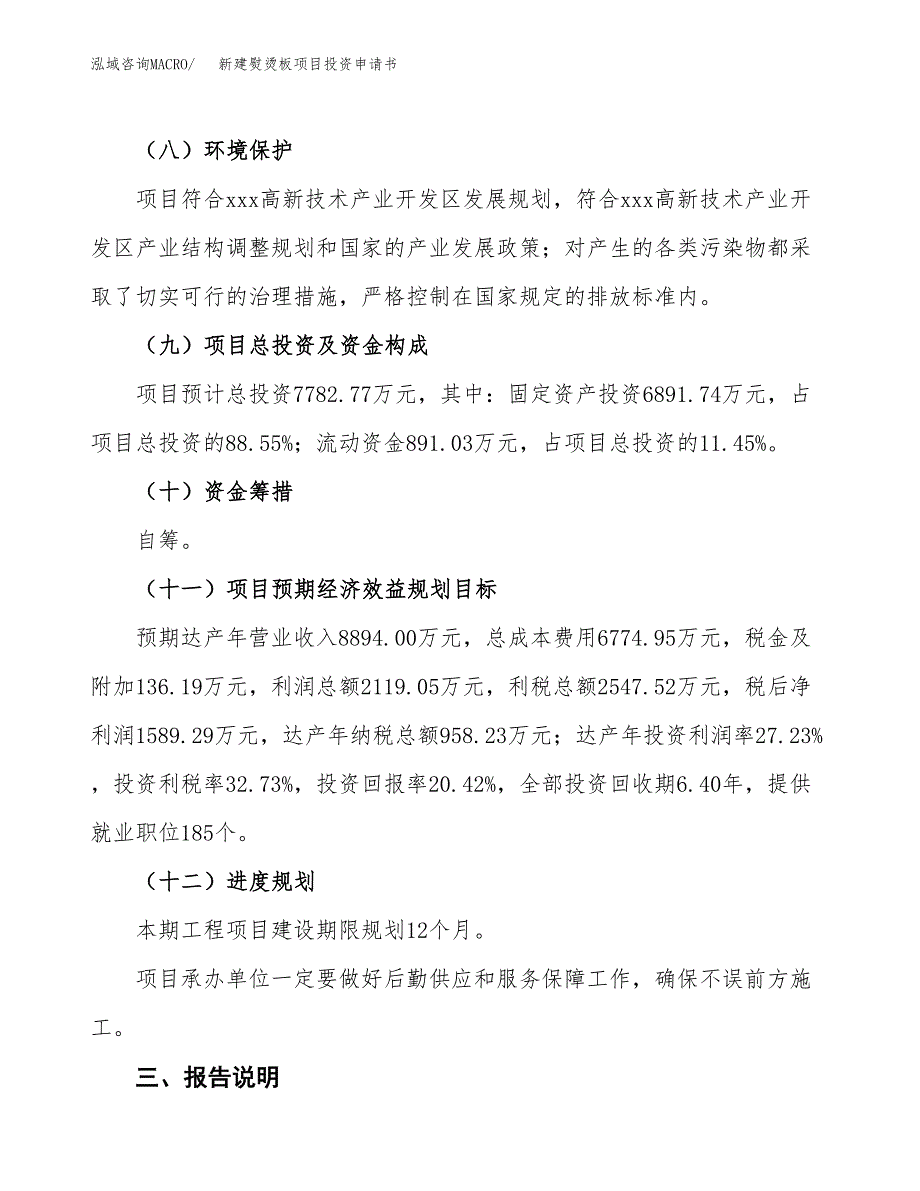 泓域咨询MACRO/　新建熨烫板项目投资申请书

（八）环境保护

项目符合xxx高新技术产业开发区发展规划，符合xxx高新技术产业开发区产业结构调整规划和国家的产业发展政策；对产生的各类污染物都采取了切实可行的治理措施，严格控制在国家规定的排放标准内。

（九）项目总投资及资金构成

项目预计总投资7782.77万元，其中：固定资产投资6891.74万元，占项目总投资的88.55%；流动资金891.03万元，占项目总投资的11.45%。

（十）资金筹措

自筹。

（十一）项目预期经济效益规划目标

预期达产年营业收入8894.00万元，总成本费用6774.95万元，税金及附加136.19万元，利润总额2119.05万元，利税总额2547.52万元，税后净利润1589.29万元，达产年纳税总额958.23万元；达产年投资利润率27.23%，投资利税率32.73%，投资回报率20.42%，全部投资回收期6.40年，提供就业职位185个。

（十二）进度规划

本期工程项目建设期限规划12个月。

项目承办单位一定要做好后勤供应和服务保障工作，确保不误前方施工。

三、报告说明